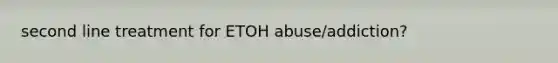 second line treatment for ETOH abuse/addiction?